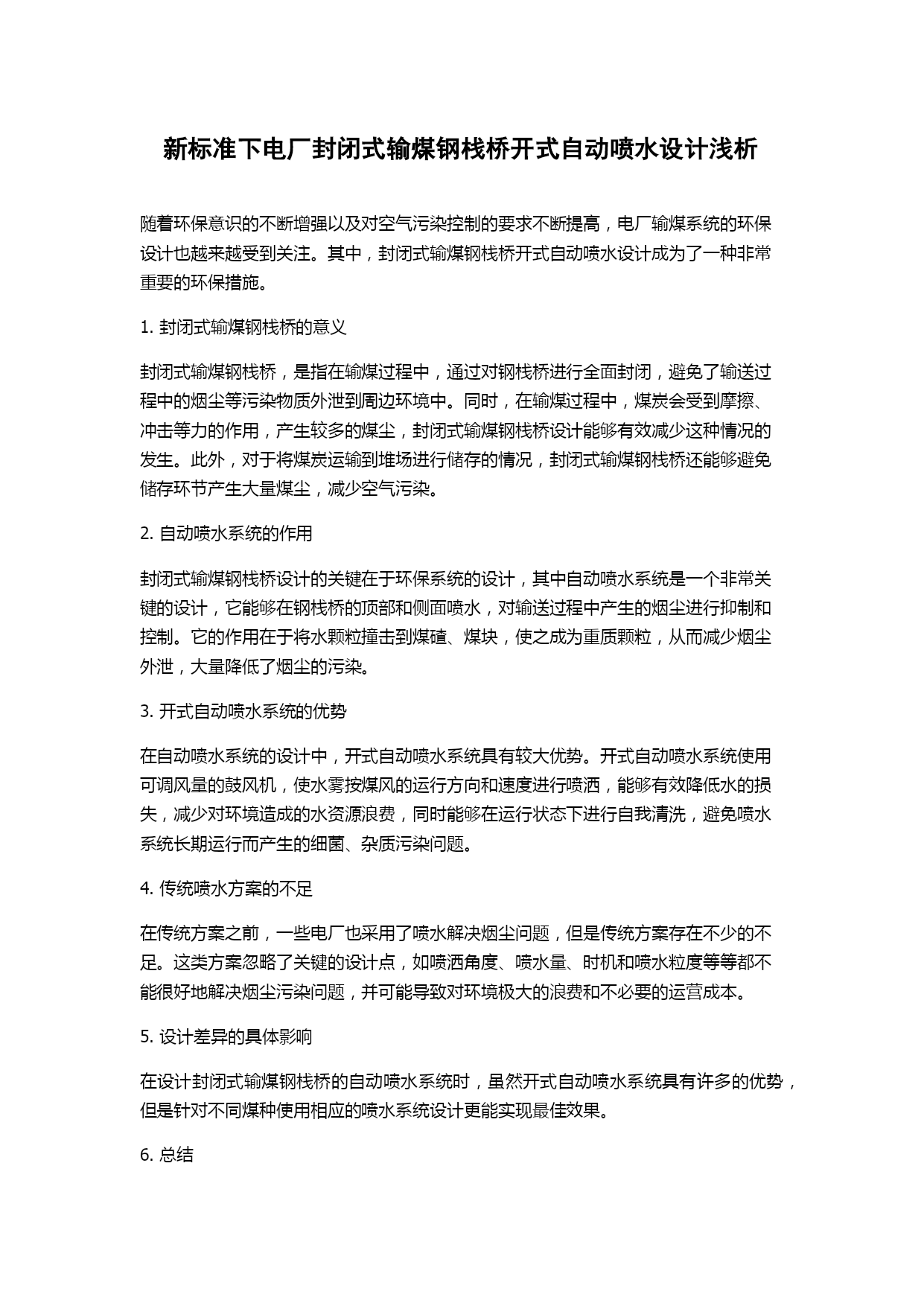 新标准下电厂封闭式输煤钢栈桥开式自动喷水设计浅析

随着环保意识的不断增强以及对空气污染控制的要求不断提高，电厂输煤系统的环保设计也越来越受到关注。其中，封闭式输煤钢栈桥开式自动喷水设计成为了一种非常重要的环保措施。

1. 封闭式输煤钢栈桥的意义

封闭式输煤钢栈桥，是指在输煤过程中，通过对钢栈桥进行全面封闭，避免了输送过程中的烟尘等污染物质外泄到周边环境中。同时，在输煤过程中，煤炭会受到摩擦、冲击等力的作用，产生较多的煤尘，封闭式输煤钢栈桥设计能够有效减少这种情况的发生。此外，对于将煤炭运输到堆场进行储存的情况，封闭式输煤钢栈桥还能够避免储存环节产生大量煤尘，减少空气污染。

2. 自动喷水系统的作用

封闭式输煤钢栈桥设计的关键在于环保系统的设计，其中自动喷水系统是一个非常关键的设计，它能够在钢栈桥的顶部和侧面喷水，对输送过程中产生的烟尘进行抑制和控制。它的作用在于将水颗粒撞击到煤碴、煤块，使之成为重质颗粒，从而减少烟尘外泄，大量降低了烟尘的污染。

3. 开式自动喷水系统的优势

在自动喷水系统的设计中，开式自动喷水系统具有较大优势。开式自动喷水系统使用可调风量的鼓风机，使水雾按煤风的运行方向和速度进行喷洒，能够有效降低水的损失，减少对环境造成的水资源浪费，同时能够在运行状态下进行自我清洗，避免喷水系统长期运行而产生的细菌、杂质污染问题。

4. 传统喷水方案的不足

在传统方案之前，一些电厂也采用了喷水解决烟尘问题，但是传统方案存在不少的不足。这类方案忽略了关键的设计点，如喷洒角度、喷水量、时机和喷水粒度等等都不能很好地解决烟尘污染问题，并可能导致对环境极大的浪费和不必要的运营成本。

5. 设计差异的具体影响

在设计封闭式输煤钢栈桥的自动喷水系统时，虽然开式自动喷水系统具有许多的优势，但是针对不同煤种使用相应的喷水系统设计更能实现最佳效果。

6. 总结